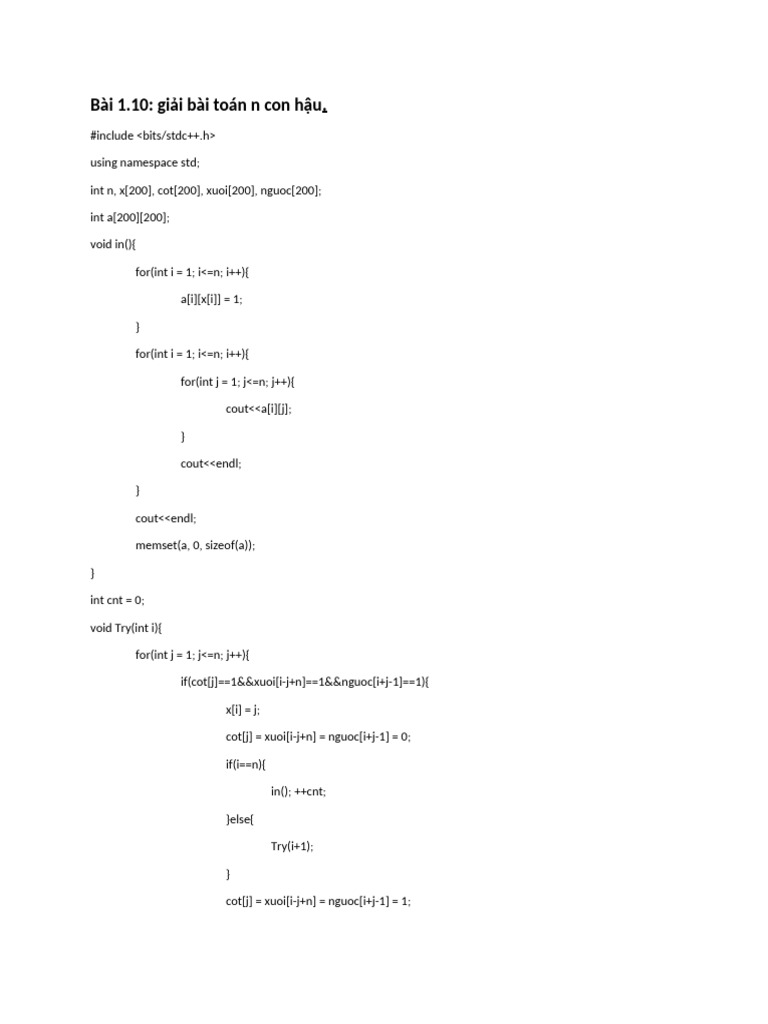 Bài 1.10: giải bài toán n con hậu.

#include <bits/stdc++.h>

using namespace std;

int n, x[200], cot[200], xuoi[200], nguoc[200];

int a[200][200];

void in(){

for(int i = 1; i<=n; i++){

a[i][x[i]] = 1;

}

for(int i = 1; i<=n; i++){

for(int j = 1; j<=n; j++){

cout<<a[i][j];

}

cout<<endl;

}

cout<<endl;

memset(a, 0, sizeof(a));

}

int cnt = 0;

void Try(int i){

for(int j = 1; j<=n; j++){

if(cot[j]==1&&xuoi[i-j+n]==1&&nguoc[i+j-1]==1){

x[i] = j;

cot[j] = xuoi[i-j+n] = nguoc[i+j-1] = 0;

if(i==n){

in(); ++cnt;

}else{

Try(i+1);

}

cot[j] = xuoi[i-j+n] = nguoc[i+j-1] = 1;